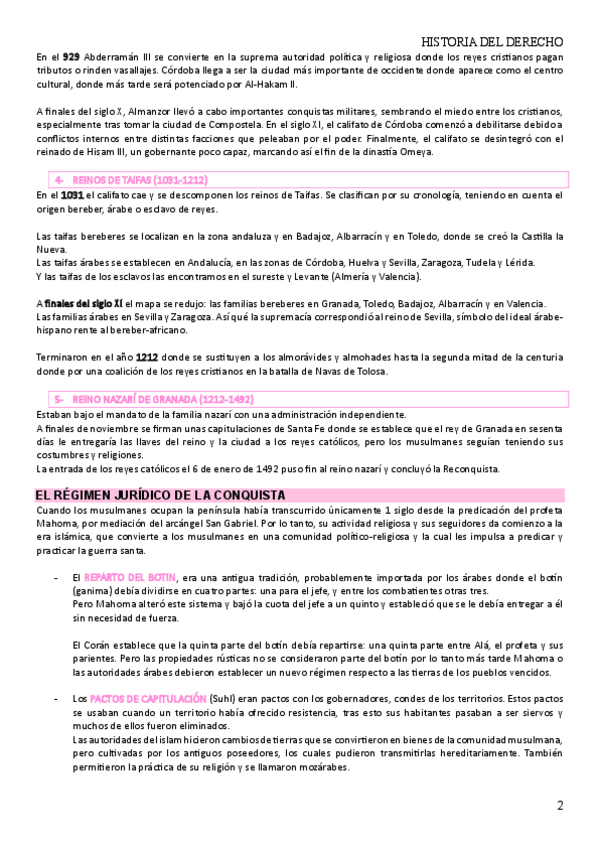 HISTORIA DEL DERECHO

En el 929 Abderramán III se convierte en la suprema autoridad política y religiosa donde los reyes cristianos pagan tributos o rinden vasallajes. Córdoba llega a ser la ciudad más importante de occidente donde aparece como el centro cultural, donde más tarde será potenciado por Al-Hakam II.

A finales del siglo X, Almanzor llevó a cabo importantes conquistas militares, sembrando el miedo entre los cristianos, especialmente tras tomar la ciudad de Compostela. En el siglo XI, el califato de Córdoba comenzó a debilitarse debido a conflictos internos entre distintas facciones que peleaban por el poder. Finalmente, el califato se desintegró con el reinado de Hisam III, un gobernante poco capaz, marcando así el fin de la dinastía Omeya.

4- REINOS DE TAIFAS (1031-1212)

En el 1031 el califato cae y se descomponen los reinos de Taifas. Se clasifican por su cronología, teniendo en cuenta el origen bereber, árabe o esclavo de reyes.

Las taifas bereberes se localizan en la zona andaluza y en Badajoz, Albarracín y en Toledo, donde se creó la Castilla la Nueva.
Las taifas árabes se establecen en Andalucía, en las zonas de Córdoba, Huelva y Sevilla, Zaragoza, Tudela y Lérida.
Y las taifas de los esclavos las encontramos en el sureste y Levante (Almería y Valencia).

A finales del siglo XI el mapa se redujo: las familias bereberes en Granada, Toledo, Badajoz, Albarracín y en Valencia. Las familias árabes en Sevilla y Zaragoza. Así qué la supremacía correspondió al reino de Sevilla, símbolo del ideal árabe-hispano rente al bereber-africano.

Terminaron en el año 1212 donde se sustituyen a los almorávides y almohades hasta la segunda mitad de la centuria donde por una coalición de los reyes cristianos en la batalla de Navas de Tolosa.

5- REINO NAZARÍ DE GRANADA (1212-1492)

Estaban bajo el mandato de la familia nazarí con una administración independiente.
A finales de noviembre se firman unas capitulaciones de Santa Fe donde se establece que el rey de Granada en sesenta días le entregaría las llaves del reino y la ciudad a los reyes católicos, pero los musulmanes seguían teniendo sus costumbres y religiones.
La entrada de los reyes católicos el 6 de enero de 1492 puso fin al reino nazarí y concluyó la Reconquista.

EL RÉGIMEN JURÍDICO DE LA CONQUISTA

Cuando los musulmanes ocupan la península había transcurrido únicamente 1 siglo desde la predicación del profeta Mahoma, por mediación del arcángel San Gabriel. Por lo tanto, su actividad religiosa y sus seguidores da comienzo a la era islámica, que convierte a los musulmanes en una comunidad político-religiosa y la cual les impulsa a predicar y practicar la guerra santa.

- El REPARTO DEL BOTÍN, era una antigua tradición, probablemente importada por los árabes donde el botín (ganima) debía dividirse en cuatro partes: una para el jefe, y entre los combatientes otras tres.
Pero Mahoma alteró este sistema y bajó la cuota del jefe a un quinto y estableció que se le debía entregar a él sin necesidad de fuerza.

El Corán establece que la quinta parte del botín debía repartirse: una quinta parte entre Alá, el profeta y sus parientes. Pero las propiedades rústicas no se consideraron parte del botín por lo tanto más tarde Mahoma o las autoridades árabes debieron establecer un nuevo régimen respecto a las tierras de los pueblos vencidos.

- Los PACTOS DE CAPITULACIÓN (Suhl) eran pactos con los gobernadores, condes de los territorios. Estos pactos se usaban cuando un territorio había ofrecido resistencia, tras esto sus habitantes pasaban a ser siervos y muchos de ellos fueron eliminados.
Las autoridades del islam hicieron cambios de tierras que se convirtieron en bienes de la comunidad musulmana, pero cultivadas por los antiguos poseedores, los cuales pudieron transmitirlas hereditariamente. También permitieron la práctica de su religión y se llamaron mozárabes.

2